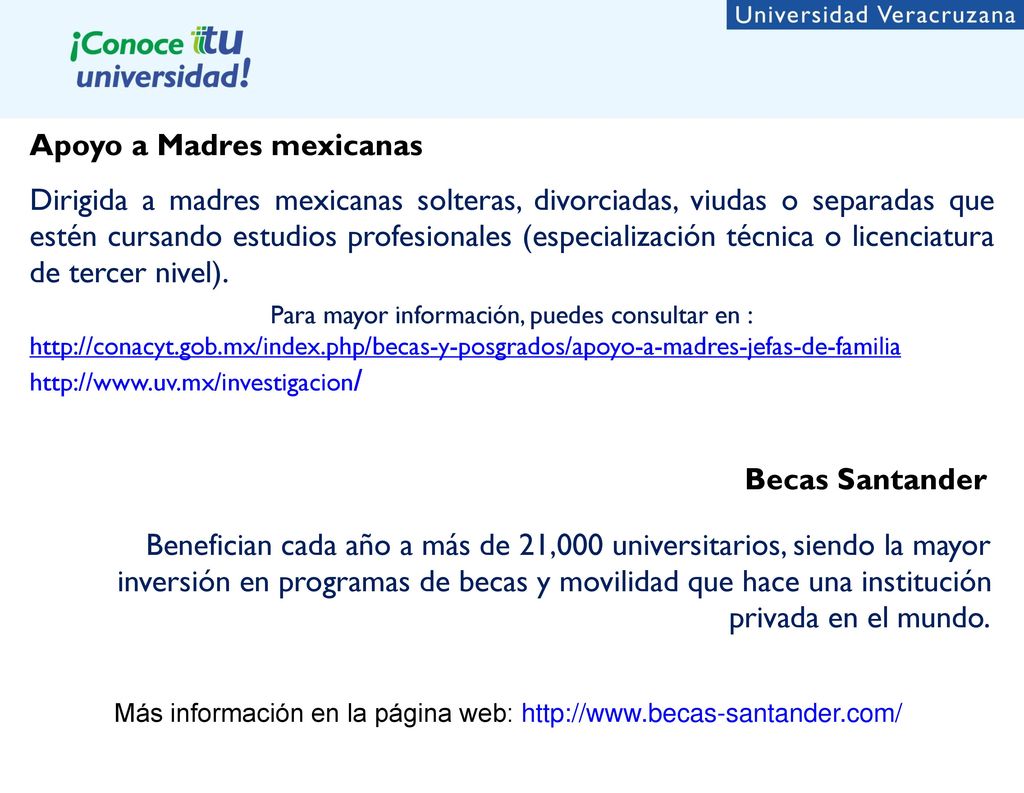 Universidad Veracruzana

¡Conoce tu universidad!

Apoyo a Madres mexicanas

Dirigida a madres mexicanas solteras, divorciadas, viudas o separadas que estén cursando estudios profesionales (especialización técnica o licenciatura de tercer nivel).

Para mayor información, puedes consultar en :
http://conacyt.gob.mx/index.php/becas-y-posgrados/apoyo-a-madres-jefas-de-familia
http://www.uv.mx/investigacion/

Becas Santander

Benefician cada año a más de 21,000 universitarios, siendo la mayor inversión en programas de becas y movilidad que hace una institución privada en el mundo.

Más información en la página web: http://www.becas-santander.com/